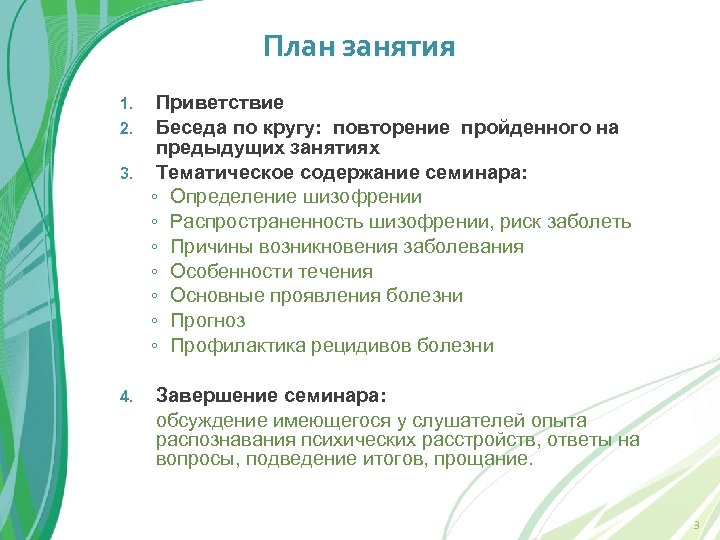 План занятия

1. Приветствие
2. Беседа по кругу: повторение пройденного на предыдущих занятиях
3. Тематическое содержание семинара:
◦ Определение шизофрении
◦ Распространенность шизофрении, риск заболеть
◦ Причины возникновения заболевания
◦ Особенности течения
◦ Основные проявления болезни
◦ Прогноз
◦ Профилактика рецидивов болезни

4. Завершение семинара:
обсуждение имеющегося у слушателей опыта распознавания психических расстройств, ответы на вопросы, подведение итогов, прощание.

3